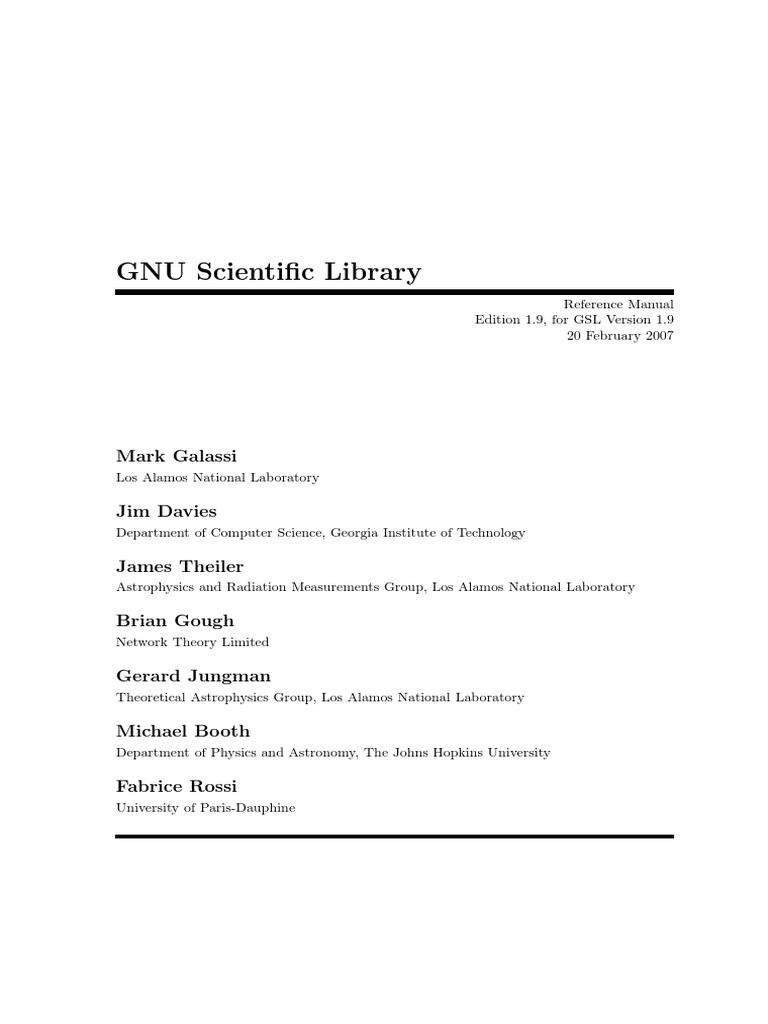 GNU Scientific Library

Reference Manual
Edition 1.9, for GSL Version 1.9
20 February 2007

Mark Galassi
Los Alamos National Laboratory

Jim Davies
Department of Computer Science, Georgia Institute of Technology

James Theiler
Astrophysics and Radiation Measurements Group, Los Alamos National Laboratory

Brian Gough
Network Theory Limited

Gerard Jungman
Theoretical Astrophysics Group, Los Alamos National Laboratory

Michael Booth
Department of Physics and Astronomy, The Johns Hopkins University

Fabrice Rossi
University of Paris-Dauphine